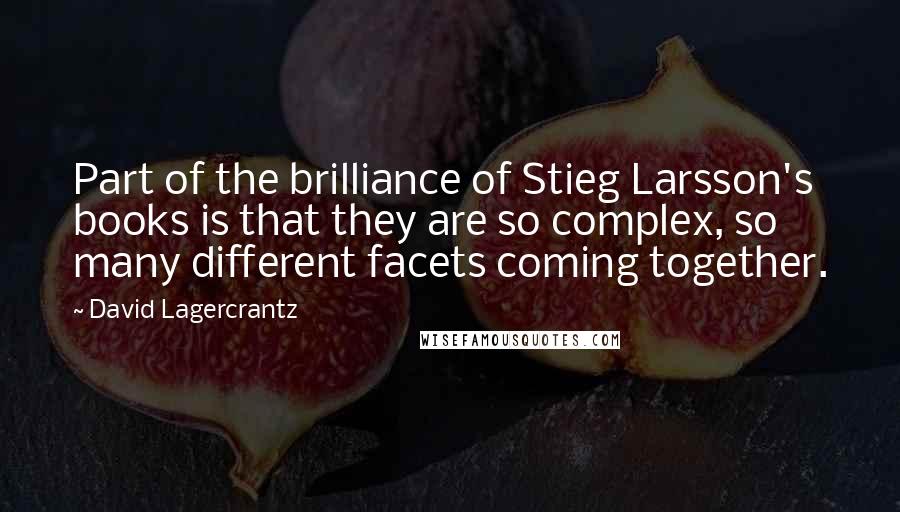 Part of the brilliance of Stieg Larsson's books is that they are so complex, so many different facets coming together.

~ David Lagercrantz

WISEFAMOUSQUOTES.COM